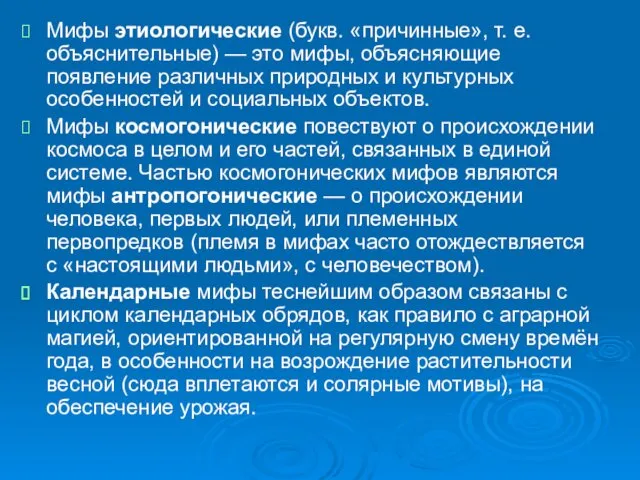 Мифы этиологические (букв. «причинные», т. е. объяснительные) — это мифы, объясняющие появление различных природных и культурных особенностей и социальных объектов.

Мифы космогонические повествуют о происхождении космоса в целом и его частей, связанных в единой системе. Частью космогонических мифов являются мифы антропогонические — о происхождении человека, первых людей, или племенных первопредков (племя в мифах часто отождествляется с «настоящими людьми», с человечеством).

Календарные мифы теснейшим образом связаны с циклом календарных обрядов, как правило с аграрной магией, ориентированной на регулярную смену времён года, в особенности на возрождение растительности весной (сюда вплетаются и солярные мотивы), на обеспечение урожая.